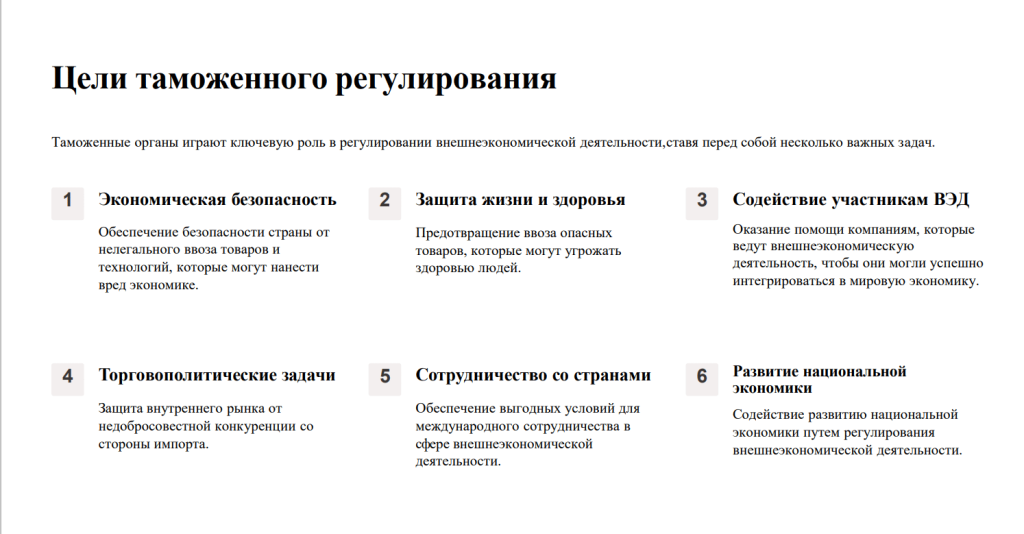 Цели таможенного регулирования

Таможенные органы играют ключевую роль в регулировании внешнеэкономической деятельности,ставя перед собой несколько важных задач.

1

Экономическая безопасность

Обеспечение безопасности страны от нелегального ввоза товаров и технологий, которые могут нанести вред экономике.

2

Защита жизни и здоровья

Предотвращение ввоза опасных товаров, которые могут угрожать здоровью людей.

3

Содействие участникам ВЭД

Оказание помощи компаниям, которые ведут внешнеэкономическую деятельность, чтобы они могли успешно интегрироваться в мировую экономику.

4

Торговополитические задачи

Защита внутреннего рынка от недобросовестной конкуренции со стороны импорта.

5

Сотрудничество со странами

Обеспечение выгодных условий для международного сотрудничества в сфере внешнеэкономической деятельности.

6

Развитие национальной экономики

Содействие развитию национальной экономики путем регулирования внешнеэкономической деятельности.